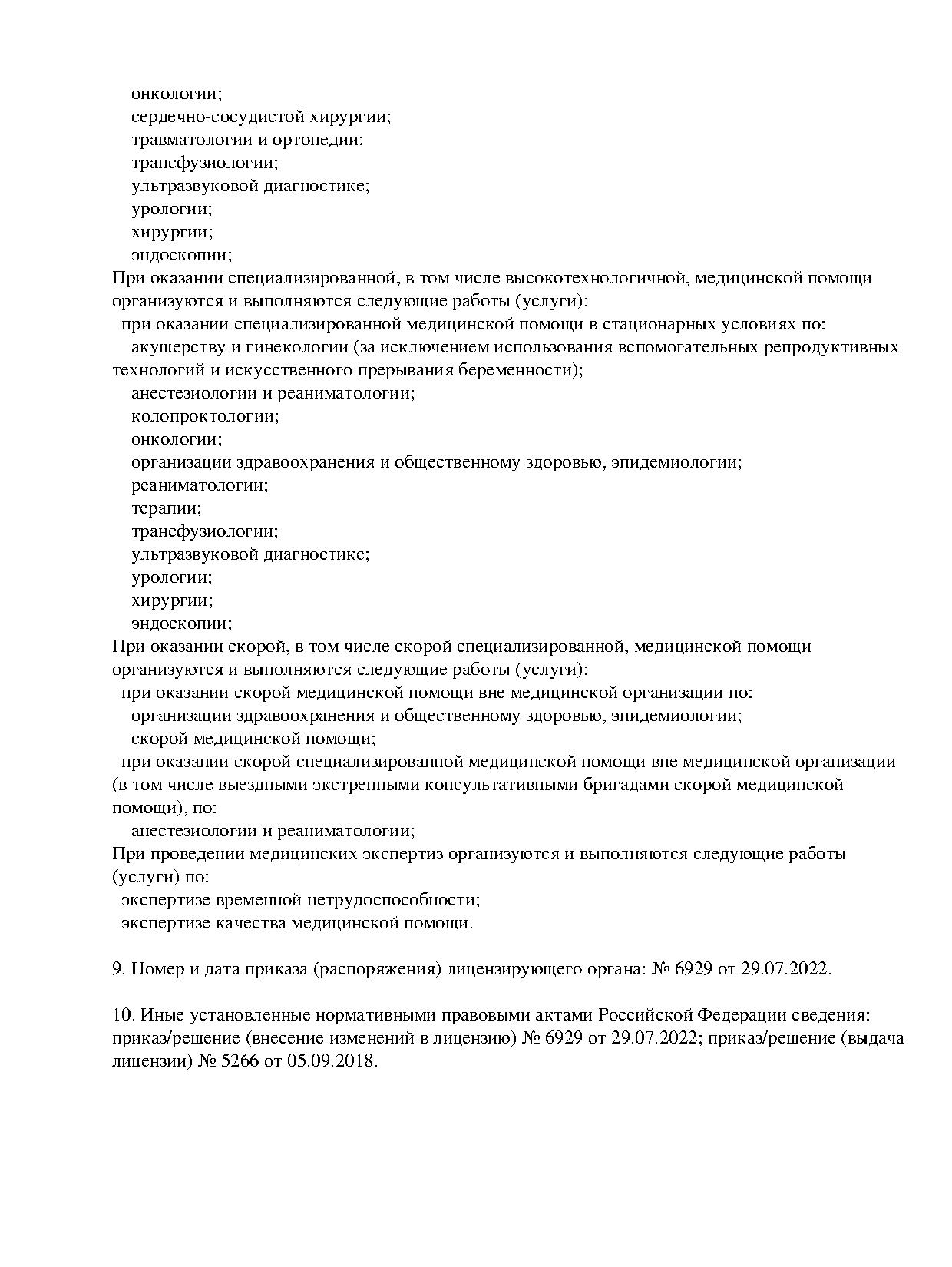 онкологии;
сердечно-сосудистой хирургии;
травматологии и ортопедии;
трансфузиологии;
ультразвуковой диагностике;
урологии;
хирургии;
эндоскопии;
При оказании специализированной, в том числе высокотехнологичной, медицинской помощи организуются и выполняются следующие работы (услуги):
при оказании специализированной медицинской помощи в стационарных условиях по:
акушерству и гинекологии (за исключением использования вспомогательных репродуктивных технологий и искусственного прерывания беременности);
анестезиологии и реаниматологии;
колопроктологии;
онкологии;
организации здравоохранения и общественному здоровью, эпидемиологии;
реаниматологии;
терапии;
трансфузиологии;
ультразвуковой диагностике;
урологии;
хирургии;
эндоскопии;
При оказании скорой, в том числе скорой специализированной, медицинской помощи организуются и выполняются следующие работы (услуги):
при оказании скорой медицинской помощи вне медицинской организации по:
организации здравоохранения и общественному здоровью, эпидемиологии;
скорой медицинской помощи;
при оказании скорой специализированной медицинской помощи вне медицинской организации (в том числе выездными экстренными консультативными бригадами скорой медицинской помощи), по:
анестезиологии и реаниматологии;
При проведении медицинских экспертиз организуются и выполняются следующие работы (услуги) по:
экспертизе временной нетрудоспособности;
экспертизе качества медицинской помощи.

9. Номер и дата приказа (распоряжения) лицензирующего органа: № 6929 от 29.07.2022.

10. Иные установленные нормативными правовыми актами Российской Федерации сведения: приказ/решение (внесение изменений в лицензию) № 6929 от 29.07.2022; приказ/решение (выдача лицензии) № 5266 от 05.09.2018.